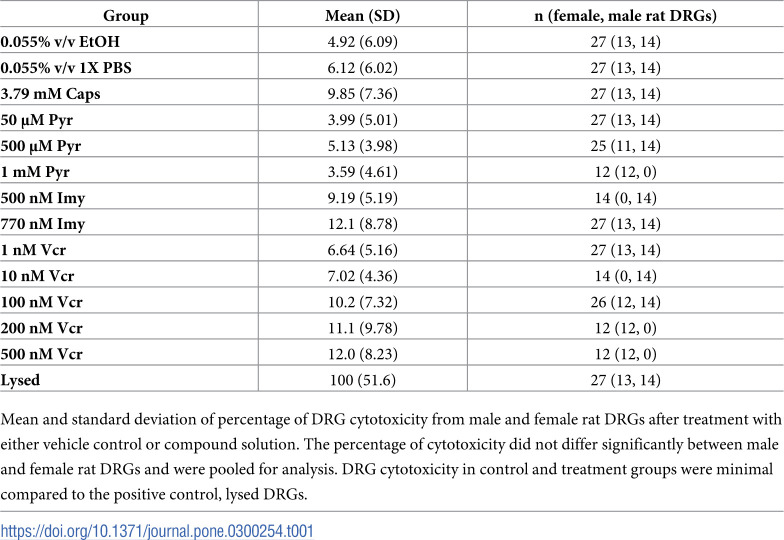 | Group | Mean (SD) | n (female, male rat DRGs) |
|---|---|---|
| 0.055% v/v EtOH | 4.92 (6.09) | 27 (13, 14) |
| 0.055% v/v 1X PBS | 6.12 (6.02) | 27 (13, 14) |
| 3.79 mM Caps | 9.85 (7.36) | 27 (13, 14) |
| 50 μM Pyr | 3.99 (5.01) | 27 (13, 14) |
| 500 μM Pyr | 5.13 (3.98) | 25 (11, 14) |
| 1 mM Pyr | 3.59 (4.61) | 12 (12, 0) |
| 500 nM Imy | 9.19 (5.19) | 14 (0, 14) |
| 770 nM Imy | 12.1 (8.78) | 27 (13, 14) |
| 1 nM Vcr | 6.64 (5.16) | 27 (13, 14) |
| 10 nM Vcr | 7.02 (4.36) | 14 (0, 14) |
| 100 nM Vcr | 10.2 (7.32) | 26 (12, 14) |
| 200 nM Vcr | 11.1 (9.78) | 12 (12, 0) |
| 500 nM Vcr | 12.0 (8.23) | 12 (12, 0) |
| Lysed | 100 (51.6) | 27 (13, 14) |

Mean and standard deviation of percentage of DRG cytotoxicity from male and female rat DRGs after treatment with either vehicle control or compound solution. The percentage of cytotoxicity did not differ significantly between male and female rat DRGs and were pooled for analysis. DRG cytotoxicity in control and treatment groups were minimal compared to the positive control, lysed DRGs.

https://doi.org/10.1371/journal.pone.0300254.t001